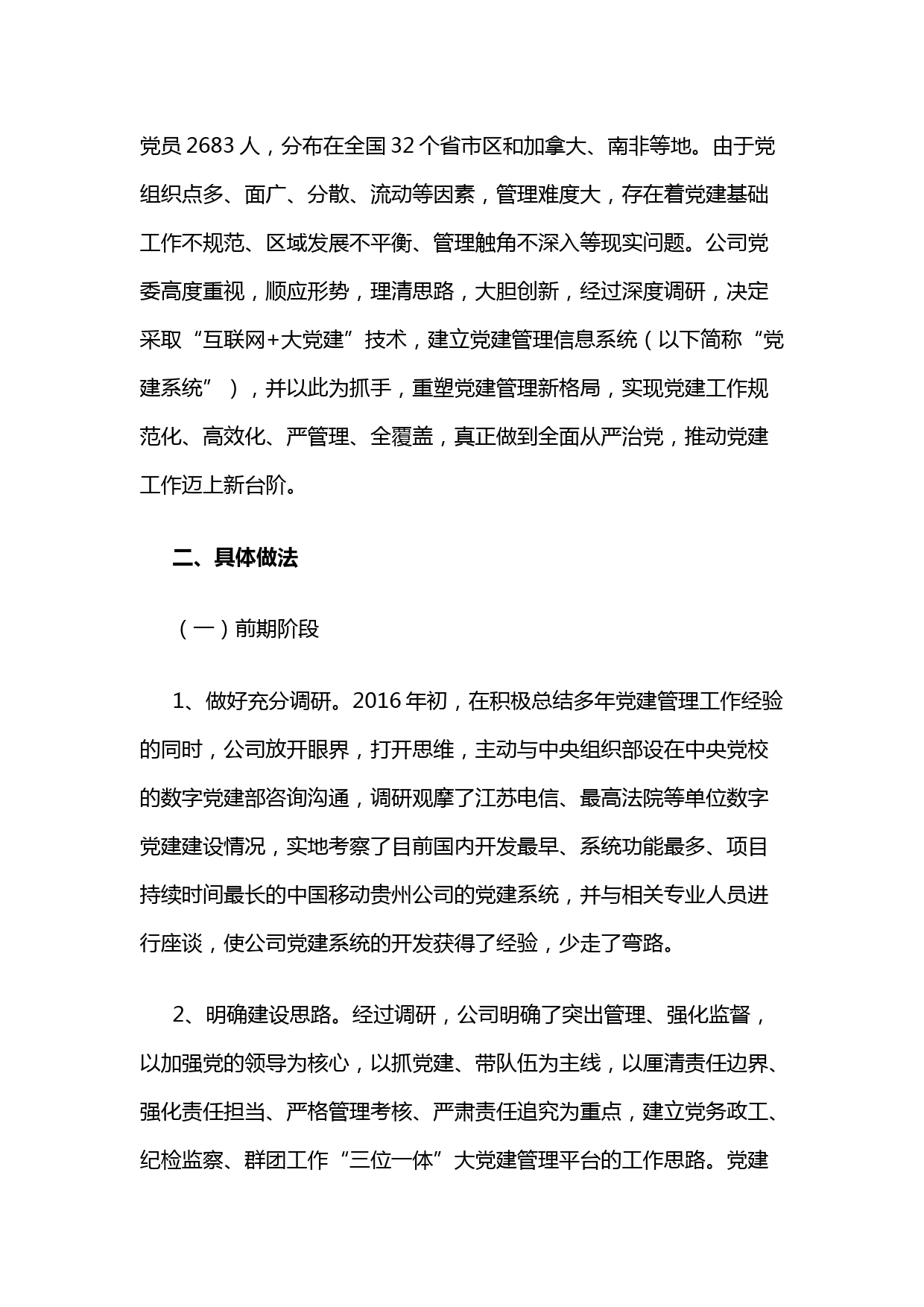 党员 2683 人，分布在全国 32 个省市区和加拿大、南非等地。由于党组织点多、面广、分散、流动等因素，管理难度大，存在着党建基础工作不规范、区域发展不平衡、管理触角不深入等现实问题。公司党委高度重视，顺应形势，理清思路，大胆创新，经过深度调研，决定采取“互联网+大党建”技术，建立党建管理信息系统（以下简称“党建系统”），并以此为抓手，重塑党建管理新格局，实现党建工作规范化、高效化、严管理、全覆盖，真正做到全面从严治党，推动党建工作迈上新台阶。

二、具体做法

（一）前期阶段

1、做好充分调研。2016 年初，在积极总结多年党建管理工作经验的同时，公司放开眼界，打开思维，主动与中央组织部设在中央党校的数字党建部咨询沟通，调研观摩了江苏电信、最高法院等单位数字党建建设情况，实地考察了目前国内开发最早、系统功能最多、项目持续时间最长的中国移动贵州公司的党建系统，并与相关专业人员进行座谈，使公司党建系统的开发获得了经验，少走了弯路。

2、明确建设思路。经过调研，公司明确了突出管理、强化监督，以加强党的领导为核心，以抓党建、带队伍为主线，以厘清责任边界、强化责任担当、严格管理考核、严肃责任追究为重点，建立党务政工、纪检监察、群团工作“三位一体”大党建管理平台的工作思路。党建